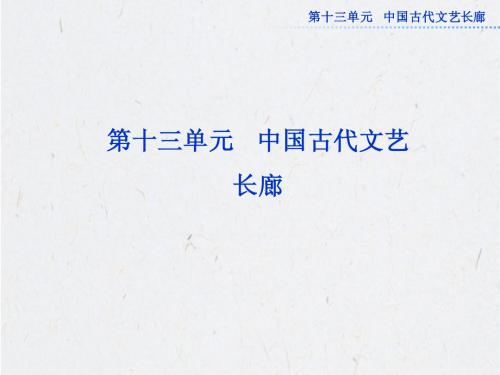 第十三单元　中国古代文艺长廊

第十三单元　中国古代文艺长廊